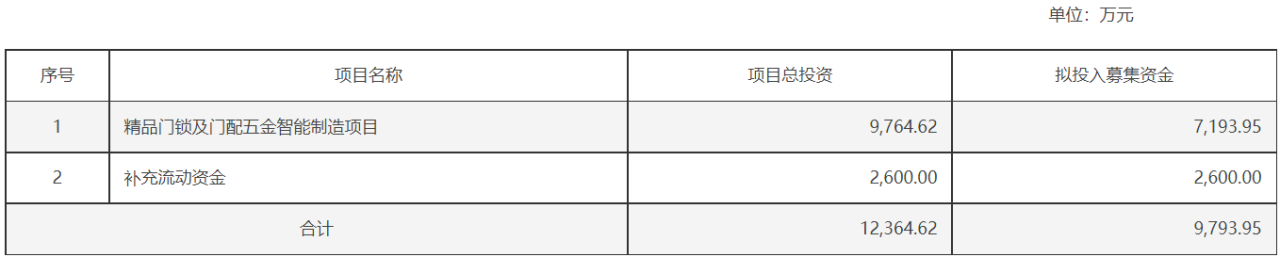 单位：万元

| 序号 | 项目名称 | 项目总投资 | 拟投入募集资金 |
|---|---|---|---|
| 1 | 精品门锁及门配五金智能制造项目 | 9,764.62 | 7,193.95 |
| 2 | 补充流动资金 | 2,600.00 | 2,600.00 |
| 合计 | | 12,364.62 | 9,793.95 |